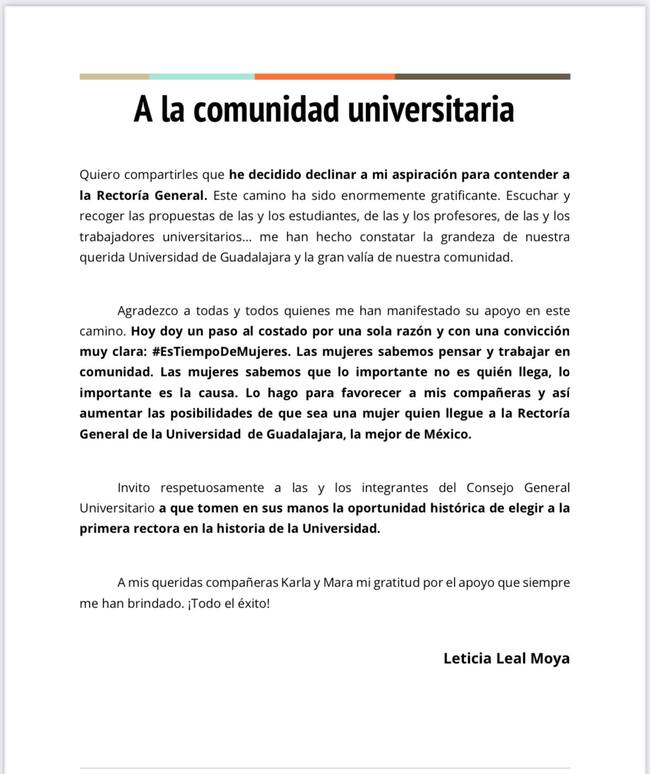 A la comunidad universitaria

Quiero compartirles que he decidido declinar a mi aspiración para contender a la Rectoría General. Este camino ha sido enormemente gratificante. Escuchar y recoger las propuestas de las y los estudiantes, de las y los profesores, de las y los trabajadores universitarios... me han hecho constatar la grandeza de nuestra querida Universidad de Guadalajara y la gran valía de nuestra comunidad.

Agradezco a todas y todos quienes me han manifestado su apoyo en este camino. Hoy doy un paso al costado por una sola razón y con una convicción muy clara: #EsTiempoDeMujeres. Las mujeres sabemos pensar y trabajar en comunidad. Las mujeres sabemos que lo importante no es quién llega, lo importante es la causa. Lo hago para favorecer a mis compañeras y así aumentar las posibilidades de que sea una mujer quien llegue a la Rectoría General de la Universidad de Guadalajara, la mejor de México.

Invito respetuosamente a las y los integrantes del Consejo General Universitario a que tomen en sus manos la oportunidad histórica de elegir a la primera rectora en la historia de la Universidad.

A mis queridas compañeras Karla y Mara mi gratitud por el apoyo que siempre me han brindado. ¡Todo el éxito!

Leticia Leal Moya